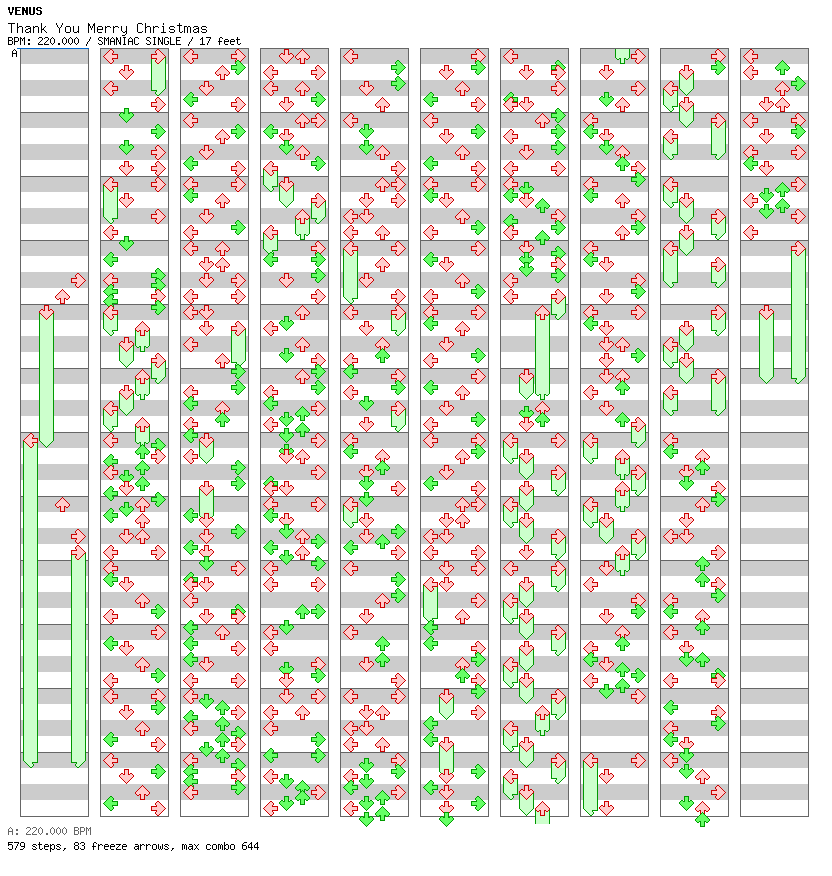 VENUS
Thank You Merry Christmas
BPM: 220.000 / SMANIAC SINGLE / 17 feet
A
A: 220.000 BPM
579 steps, 83 freeze arrows, max combo 644